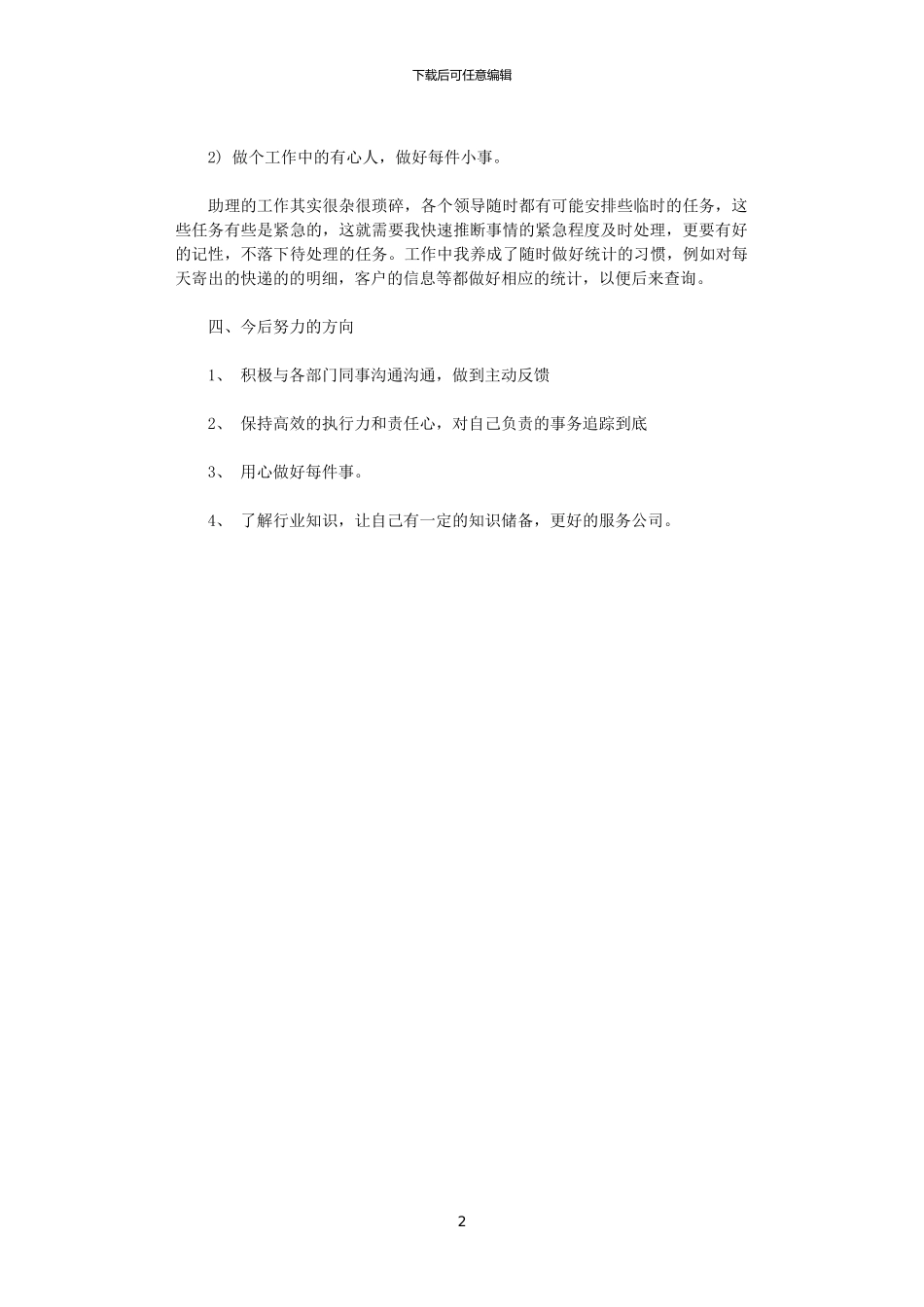 下载后可任意编辑

2) 做个工作中的有心人，做好每件小事。

助理的工作其实很杂很琐碎，各个领导随时都有可能安排些临时的任务，这些任务有些是紧急的，这就需要我快速推断事情的紧急程度及时处理，更要有好的记性，不落下待处理的任务。工作中我养成了随时做好统计的习惯，例如对每天寄出的快递的的明细，客户的信息等都做好相应的统计，以便后来查询。

四、今后努力的方向

1、 积极与各部门同事沟通沟通，做到主动反馈

2、 保持高效的执行力和责任心，对自己负责的事务追踪到底

3、 用心做好每件事。

4、 了解行业知识，让自己有一定的知识储备，更好的服务公司。

2